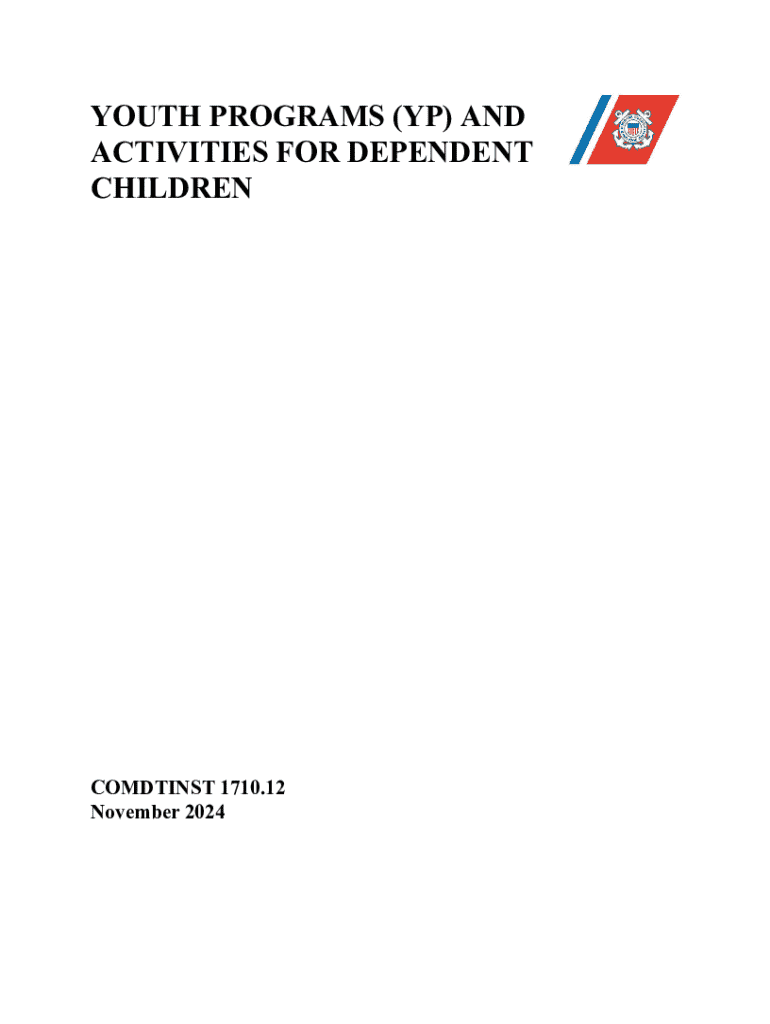 YOUTH PROGRAMS (YP) AND ACTIVITIES FOR DEPENDENT CHILDREN

COMDTINST 1710.12
November 2024